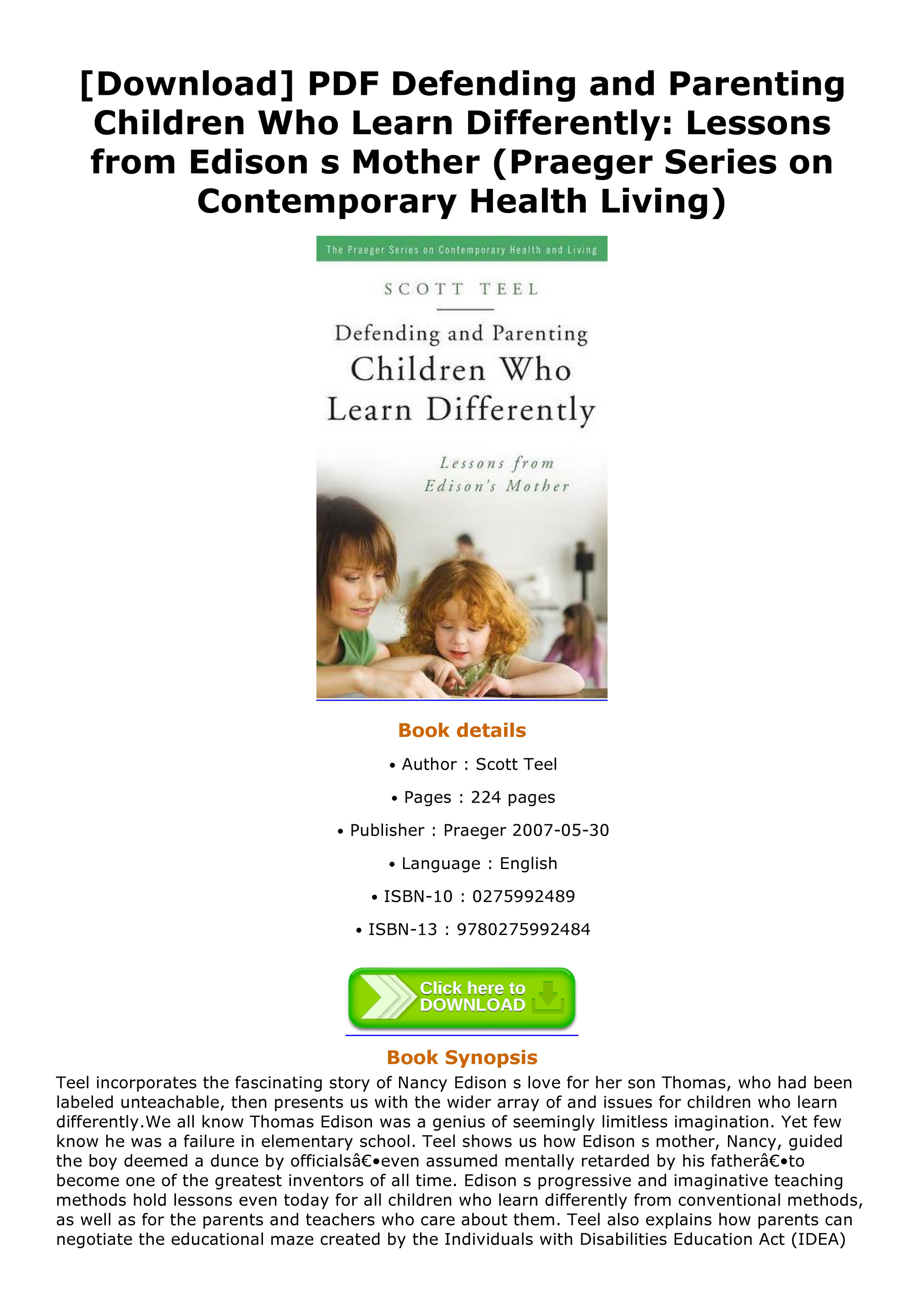 [Download] PDF Defending and Parenting Children Who Learn Differently: Lessons from Edison s Mother (Praeger Series on Contemporary Health Living)

The Praeger Series on Contemporary Health and Living

SCOTT TEEL

Defending and Parenting Children Who Learn Differently

Lessons from Edison's Mother

Book details

• Author : Scott Teel

• Pages : 224 pages

• Publisher : Praeger 2007-05-30

• Language : English

• ISBN-10 : 0275992489

• ISBN-13 : 9780275992484

Click here to DOWNLOAD

Book Synopsis

Teel incorporates the fascinating story of Nancy Edison s love for her son Thomas, who had been labeled unteachable, then presents us with the wider array of and issues for children who learn differently.We all know Thomas Edison was a genius of seemingly limitless imagination. Yet few know he was a failure in elementary school. Teel shows us how Edison s mother, Nancy, guided the boy deemed a dunce by officialsâ€•even assumed mentally retarded by his fatherâ€•to become one of the greatest inventors of all time. Edison s progressive and imaginative teaching methods hold lessons even today for all children who learn differently from conventional methods, as well as for the parents and teachers who care about them. Teel also explains how parents can negotiate the educational maze created by the Individuals with Disabilities Education Act (IDEA)